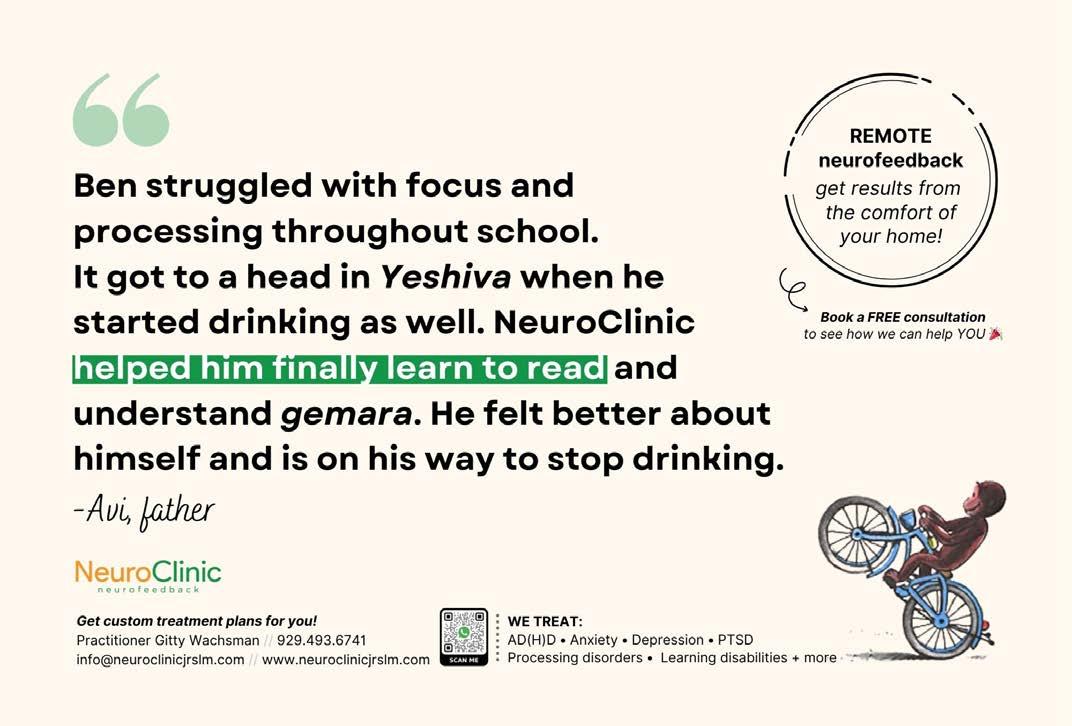 Ben struggled with focus and processing throughout school. It got to a head in Yeshiva when he started drinking as well. NeuroClinic helped him finally learn to read and understand gemara. He felt better about himself and is on his way to stop drinking.

-Avi, father

REMOTE
neurofeedback
get results from the comfort of your home!

Book a FREE consultation
to see how we can help YOU

NeuroClinic
neurofeedback

Get custom treatment plans for you!
Practitioner Gitty Wachsman // 929.493.6741
info@neuroclinicjrslm.com // www.neuroclinicjrslm.com

SCAN ME

WE TREAT:
AD(H)D • Anxiety • Depression • PTSD
Processing disorders • Learning disabilities + more